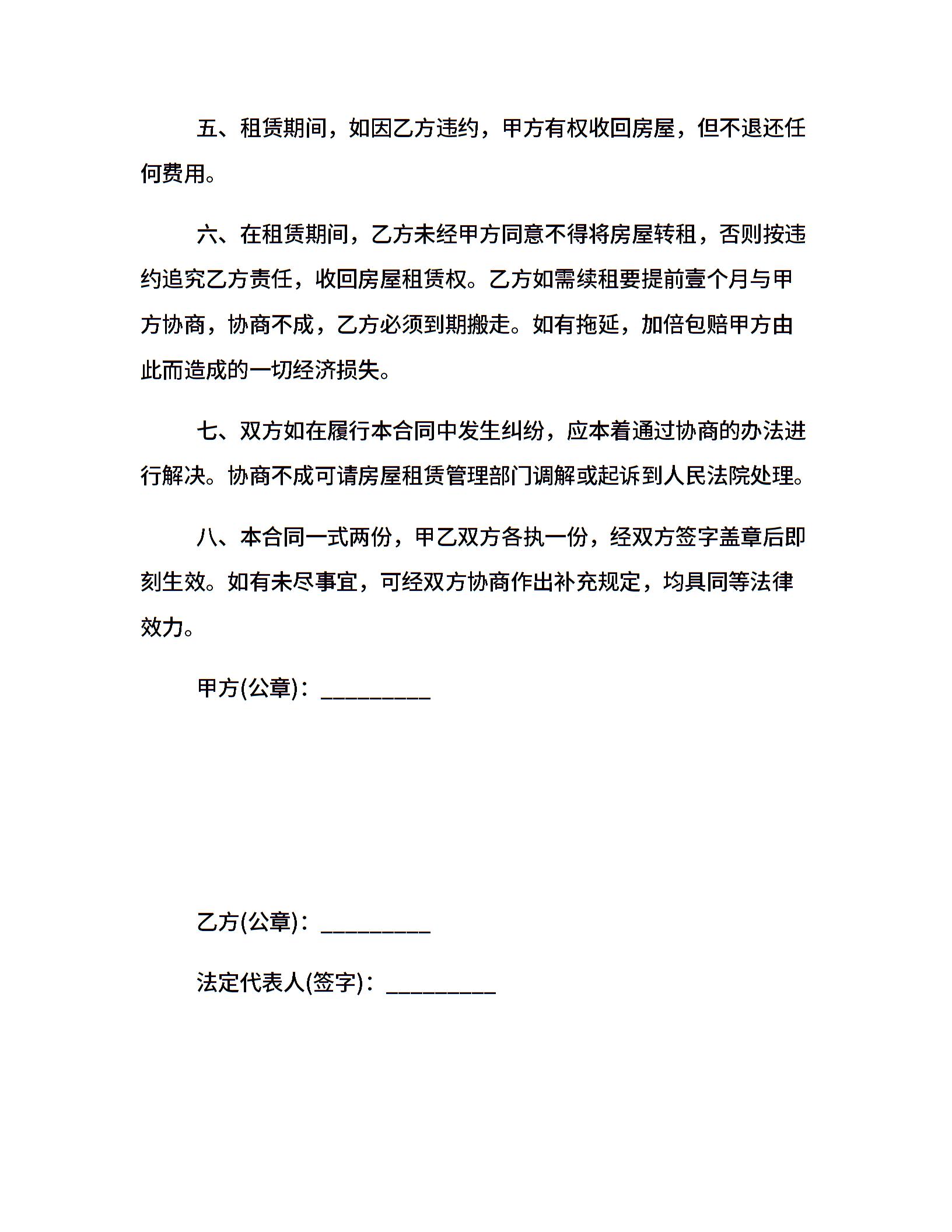 五、租赁期间，如因乙方违约，甲方有权收回房屋，但不退还任何费用。

六、在租赁期间，乙方未经甲方同意不得将房屋转租，否则按违约追究乙方责任，收回房屋租赁权。乙方如需续租要提前壹个月与甲方协商，协商不成，乙方必须到期搬走。如有拖延，加倍包赔甲方由此而造成的一切经济损失。

七、双方如在履行本合同中发生纠纷，应本着通过协商的办法进行解决。协商不成可请房屋租赁管理部门调解或起诉到人民法院处理。

八、本合同一式两份，甲乙双方各执一份，经双方签字盖章后即刻生效。如有未尽事宜，可经双方协商作出补充规定，均具同等法律效力。

甲方(公章)：_________

乙方(公章)：_________

法定代表人(签字)：_________